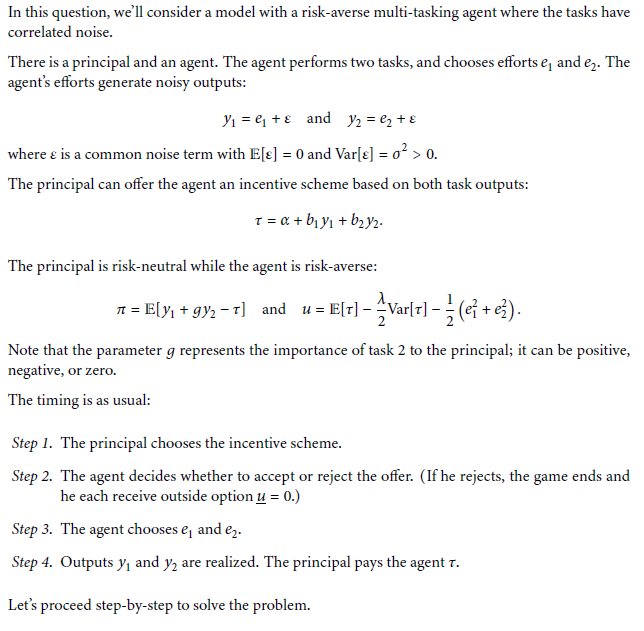 In this question, we'll consider a model with a risk-averse multi-tasking agent where the tasks have correlated noise.

There is a principal and an agent. The agent performs two tasks, and chooses efforts $e_1$ and $e_2$. The agent's efforts generate noisy outputs:

$y_1 = e_1 + \varepsilon$ and $y_2 = e_2 + \varepsilon$

where $\varepsilon$ is a common noise term with $\mathbb{E}[\varepsilon] = 0$ and $\text{Var}[\varepsilon] = \sigma^2 > 0$.

The principal can offer the agent an incentive scheme based on both task outputs:

$\tau = \alpha + b_1 y_1 + b_2 y_2.$

The principal is risk-neutral while the agent is risk-averse:

$\pi = \mathbb{E}[y_1 + g y_2 - \tau]$ and $u = \mathbb{E}[\tau] - \frac{\lambda}{2}\text{Var}[\tau] - \frac{1}{2}\left(e_1^2 + e_2^2\right).$

Note that the parameter $g$ represents the importance of task 2 to the principal; it can be positive, negative, or zero.

The timing is as usual:

Step 1. The principal chooses the incentive scheme.

Step 2. The agent decides whether to accept or reject the offer. (If he rejects, the game ends and he each receive outside option $\underline{u} = 0$.)

Step 3. The agent chooses $e_1$ and $e_2$.

Step 4. Outputs $y_1$ and $y_2$ are realized. The principal pays the agent $\tau$.

Let's proceed step-by-step to solve the problem.